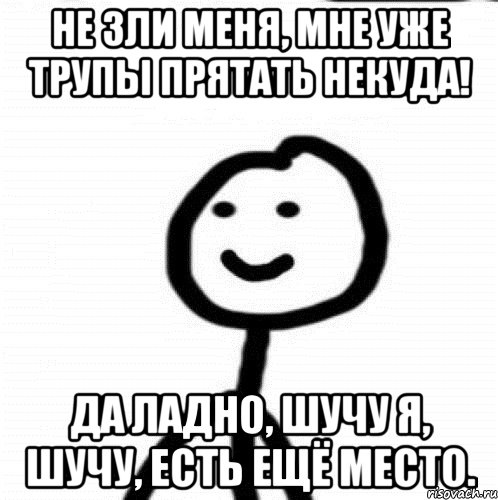 НЕ ЗЛИ МЕНЯ, МНЕ УЖЕ ТРУПЫ ПРЯТАТЬ НЕКУДА!

ДА ЛАДНО, ШУЧУ Я, ШУЧУ, ЕСТЬ ЕЩЁ МЕСТО.

risovach.ru